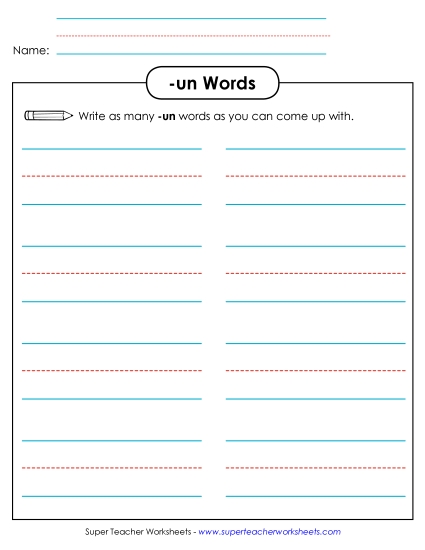 Name:

-un Words

Write as many -un words as you can come up with.

Super Teacher Worksheets - www.superteacherworksheets.com